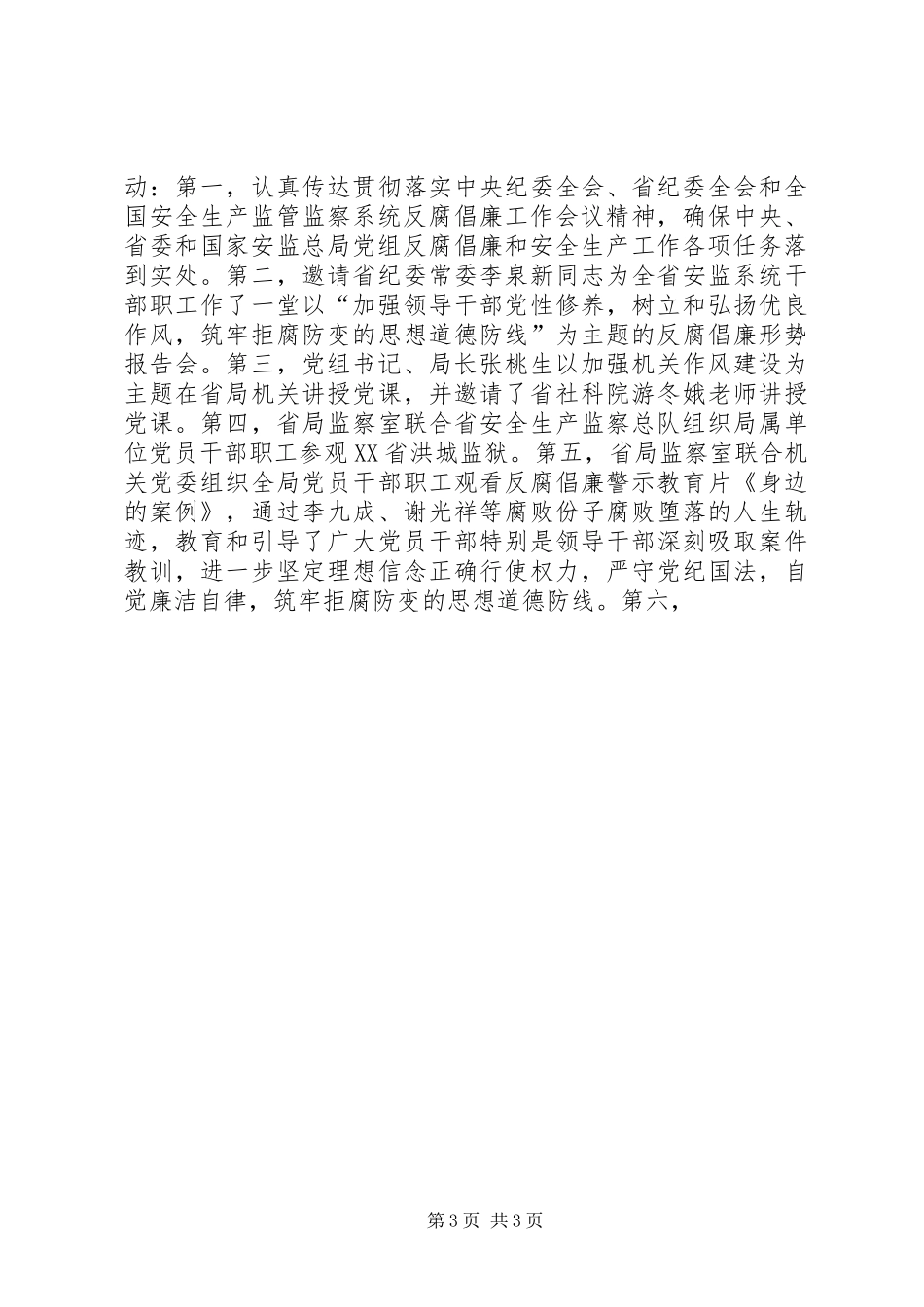 动：第一，认真传达贯彻落实中央纪委全会、省纪委全会和全国安全生产监管监察系统反腐倡廉工作会议精神，确保中央、省委和国家安监总局党组反腐倡廉和安全生产工作各项任务落到实处。第二，邀请省纪委常委李泉新同志为全省安监系统干部职工作了一堂以“加强领导干部党性修养，树立和弘扬优良作风，筑牢拒腐防变的思想道德防线”为主题的反腐倡廉形势报告会。第三，党组书记、局长张桃生以加强机关作风建设为主题在省局机关讲授党课，并邀请了省社科院游冬娥老师讲授党课。第四，省局监察室联合省安全生产监察总队组织局属单位党员干部职工参观XX省洪城监狱。第五，省局监察室联合机关党委组织全局党员干部职工观看反腐倡廉警示教育片《身边的案例》，通过李九成、谢光祥等腐败份子腐败堕落的人生轨迹，教育和引导了广大党员干部特别是领导干部深刻吸取案件教训，进一步坚定理想信念正确行使权力，严守党纪国法，自觉廉洁自律，筑牢拒腐防变的思想道德防线。第六，

第3页 共3页